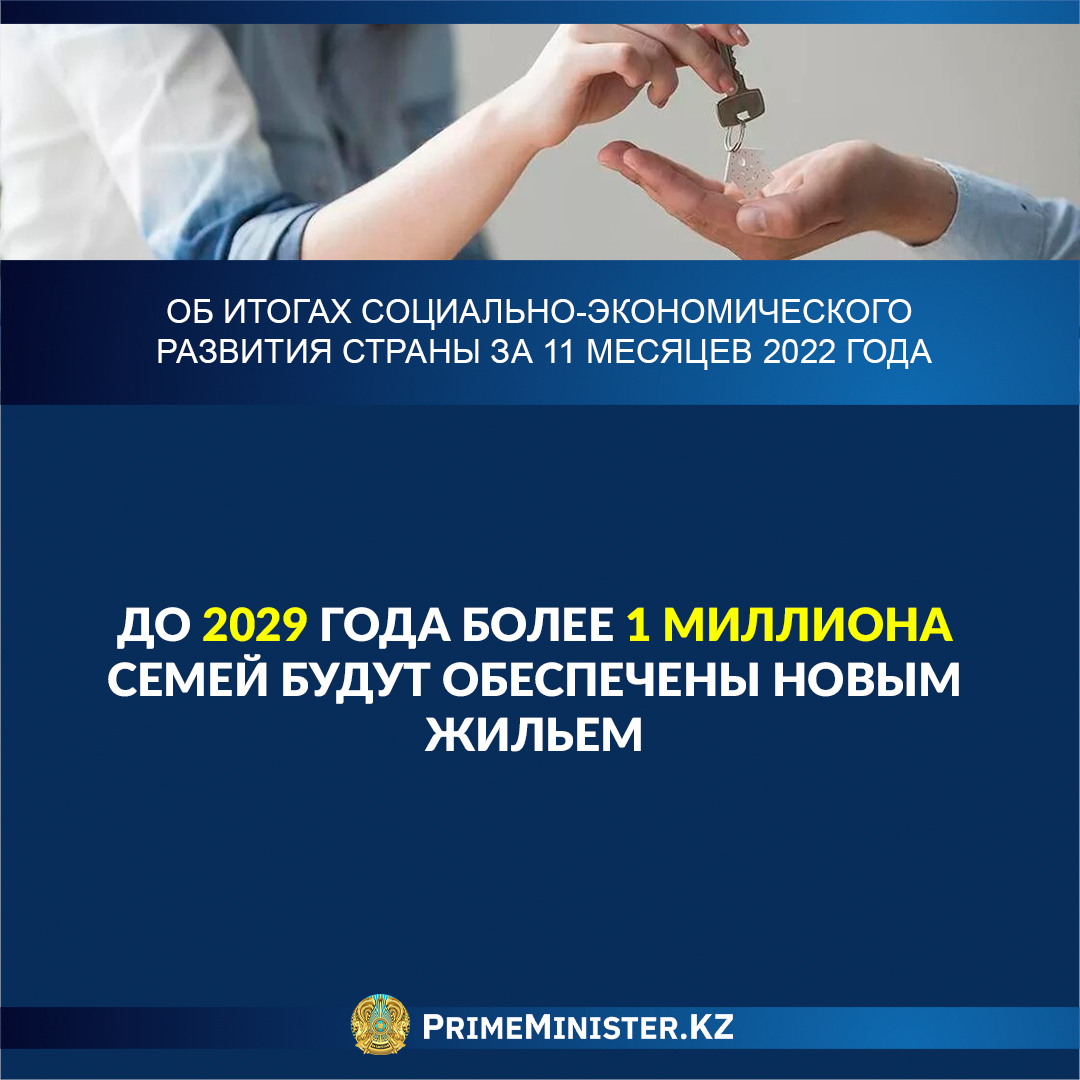 ОБ ИТОГАХ СОЦИАЛЬНО-ЭКОНОМИЧЕСКОГО РАЗВИТИЯ СТРАНЫ ЗА 11 МЕСЯЦЕВ 2022 ГОДА

ДО 2029 ГОДА БОЛЕЕ 1 МИЛЛИОНА СЕМЕЙ БУДУТ ОБЕСПЕЧЕНЫ НОВЫМ ЖИЛЬЕМ

PRIMEMINISTER.KZ